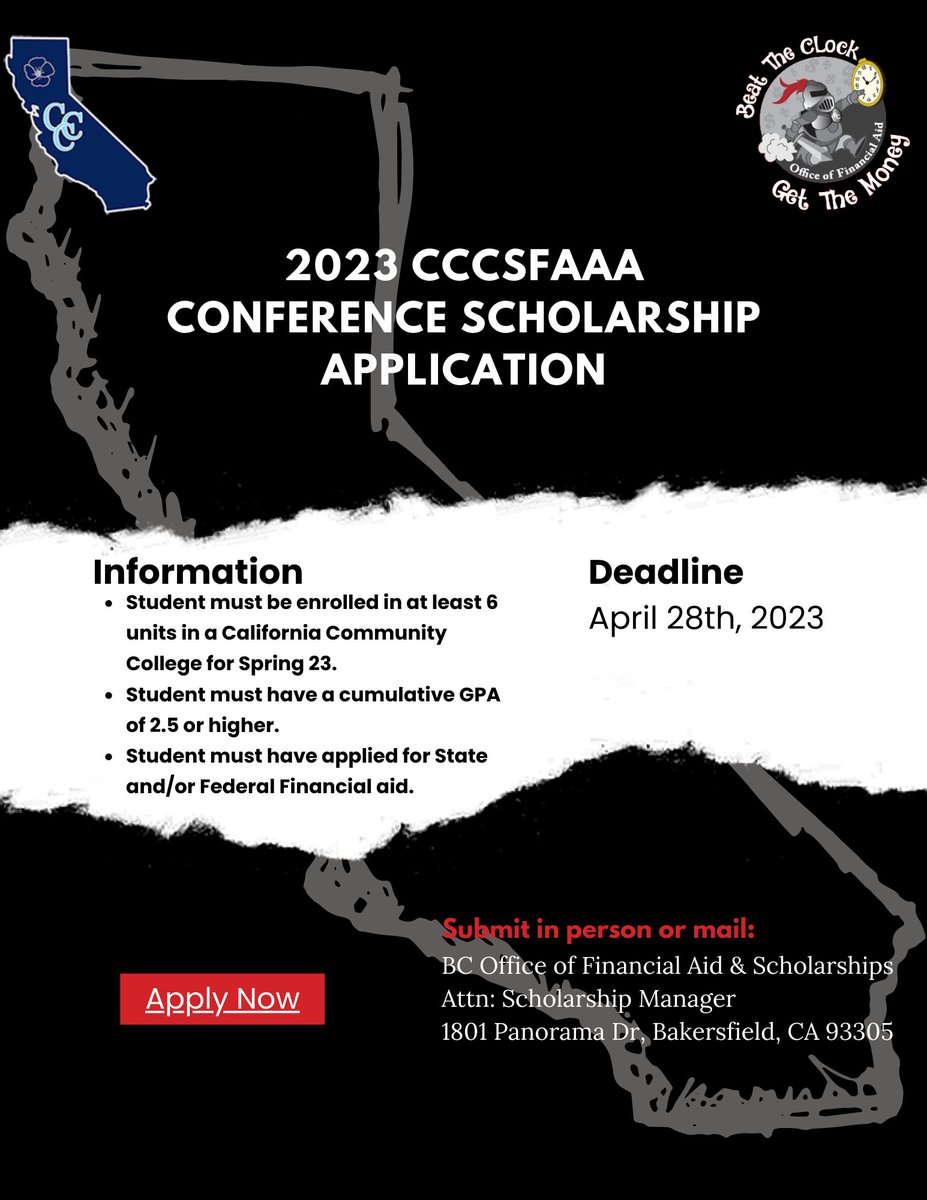 CC

Beat The Clock
Office of Financial Aid
Get The Money

2023 CCCSFAAA CONFERENCE SCHOLARSHIP APPLICATION

Information
- Student must be enrolled in at least 6 units in a California Community College for Spring 23.
- Student must have a cumulative GPA of 2.5 or higher.
- Student must have applied for State and/or Federal Financial aid.

Deadline
April 28th, 2023

Apply Now

Submit in person or mail:
BC Office of Financial Aid & Scholarships
Attn: Scholarship Manager
1801 Panorama Dr, Bakersfield, CA 93305